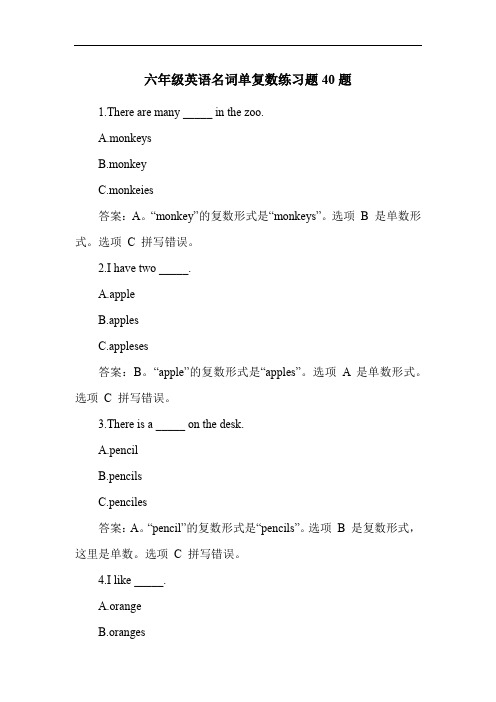 六年级英语名词单复数练习题 40 题

1.There are many _____ in the zoo.

A.monkeys

B.monkey

C.monkeies

答案：A。“monkey”的复数形式是“monkeys”。选项 B 是单数形式。选项 C 拼写错误。

2.I have two _____.

A.apple

B.apples

C.appleses

答案：B。“apple”的复数形式是“apples”。选项 A 是单数形式。选项 C 拼写错误。

3.There is a _____ on the desk.

A.pencil

B.pencils

C.penciles

答案：A。“pencil”的复数形式是“pencils”。选项 B 是复数形式，这里是单数。选项 C 拼写错误。

4.I like _____.

A.orange

B.oranges